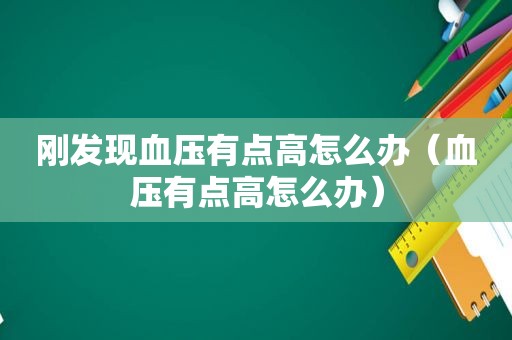 刚发现血压有点高怎么办（血压有点高怎么办）